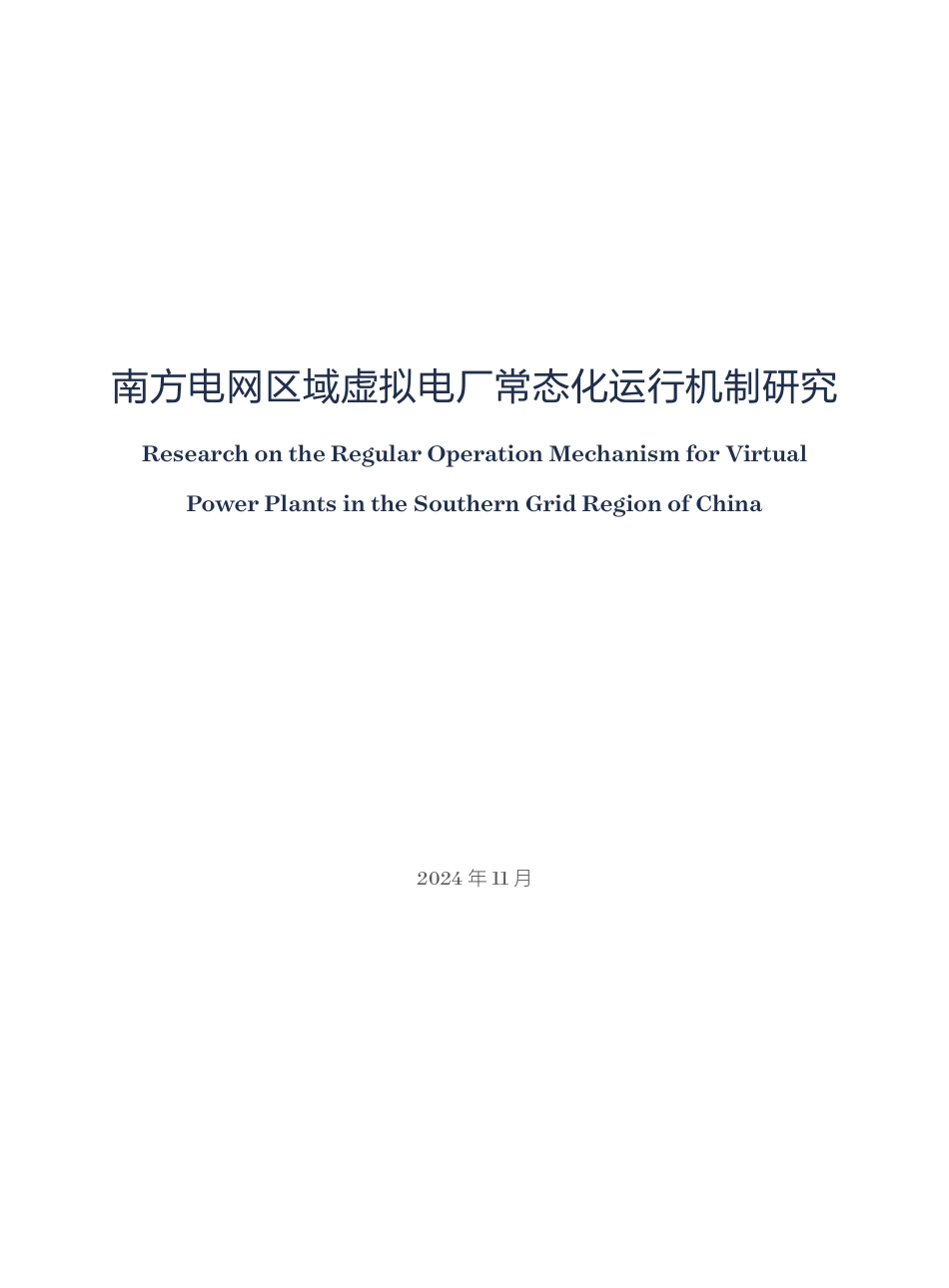 南方电网区域虚拟电厂常态化运行机制研究

Research on the Regular Operation Mechanism for Virtual Power Plants in the Southern Grid Region of China

2024 年 11 月